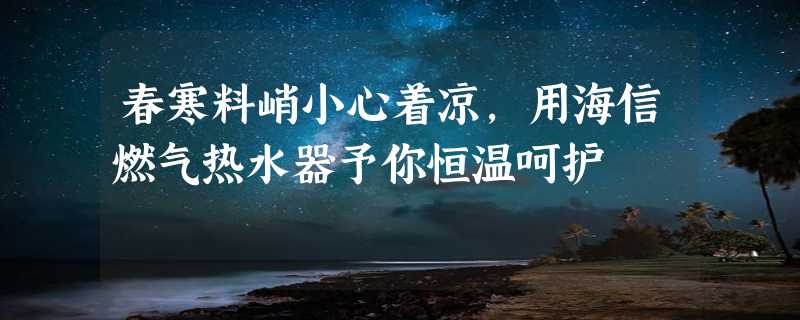 春寒料峭小心着凉，用海信燃气热水器予你恒温呵护